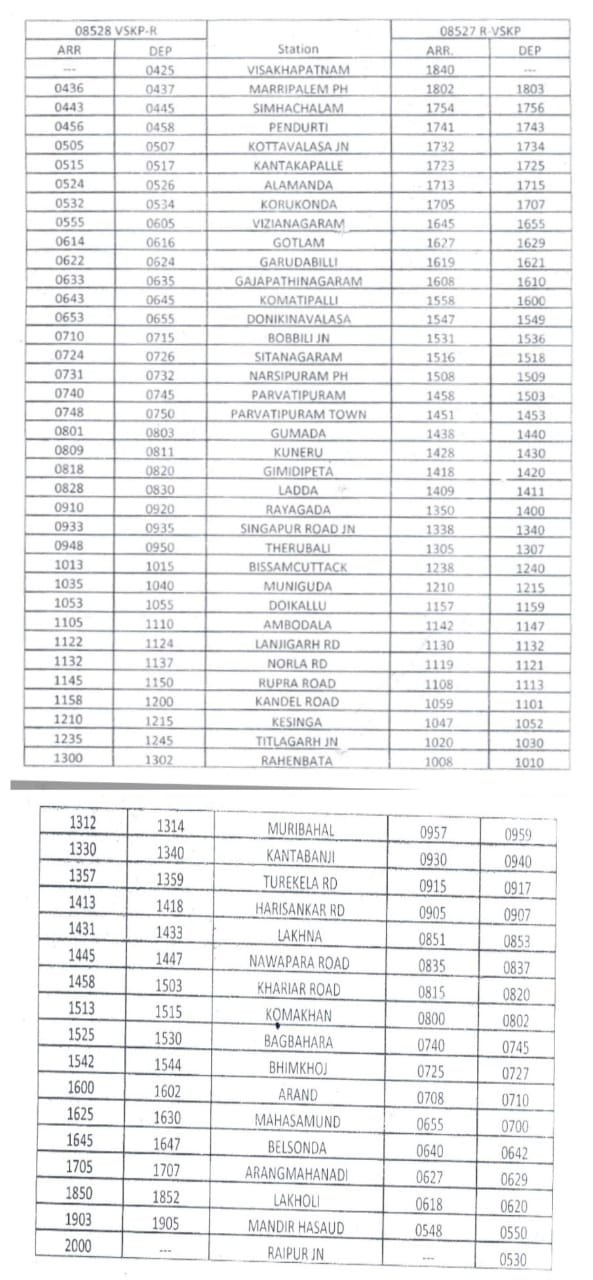 | 08528 VSKP-R | | | 08527 R-VSKP | |
|---|---|---|---|---|
| ARR | DEP | Station | ARR. | DEP |
| --- | 0425 | VISAKHAPATNAM | 1840 | --- |
| 0436 | 0437 | MARRIPALEM PH | 1802 | 1803 |
| 0443 | 0445 | SIMHACHALAM | 1754 | 1756 |
| 0456 | 0458 | PENDURTI | 1741 | 1743 |
| 0505 | 0507 | KOTTAVALASA JN | 1732 | 1734 |
| 0515 | 0517 | KANTAKAPALLE | 1723 | 1725 |
| 0524 | 0526 | ALAMANDA | 1713 | 1715 |
| 0532 | 0534 | KORUKONDA | 1705 | 1707 |
| 0555 | 0605 | VIZIANAGARAM | 1645 | 1655 |
| 0614 | 0616 | GOTLAM | 1627 | 1629 |
| 0622 | 0624 | GARUDABILLI | 1619 | 1621 |
| 0633 | 0635 | GAJAPATHINAGARAM | 1608 | 1610 |
| 0643 | 0645 | KOMATIPALLI | 1558 | 1600 |
| 0653 | 0655 | DONIKINAVALASA | 1547 | 1549 |
| 0710 | 0715 | BOBBILI JN | 1531 | 1536 |
| 0724 | 0726 | SITANAGARAM | 1516 | 1518 |
| 0731 | 0732 | NARSIPURAM PH | 1508 | 1509 |
| 0740 | 0745 | PARVATIPURAM | 1458 | 1503 |
| 0748 | 0750 | PARVATIPURAM TOWN | 1451 | 1453 |
| 0801 | 0803 | GUMADA | 1438 | 1440 |
| 0809 | 0811 | KUNERU | 1428 | 1430 |
| 0818 | 0820 | GIMIDIPETA | 1418 | 1420 |
| 0828 | 0830 | LADDA | 1409 | 1411 |
| 0910 | 0920 | RAYAGADA | 1350 | 1400 |
| 0933 | 0935 | SINGAPUR ROAD JN | 1338 | 1340 |
| 0948 | 0950 | THERUBALI | 1305 | 1307 |
| 1013 | 1015 | BISSAMCUTTACK | 1238 | 1240 |
| 1035 | 1040 | MUNIGUDA | 1210 | 1215 |
| 1053 | 1055 | DOIKALLU | 1157 | 1159 |
| 1105 | 1110 | AMBODALA | 1142 | 1147 |
| 1122 | 1124 | LANJIGARH RD | 1130 | 1132 |
| 1132 | 1137 | NORLA RD | 1119 | 1121 |
| 1145 | 1150 | RUPRA ROAD | 1108 | 1113 |
| 1158 | 1200 | KANDEL ROAD | 1059 | 1101 |
| 1210 | 1215 | KESINGA | 1047 | 1052 |
| 1235 | 1245 | TITLAGARH JN | 1020 | 1030 |
| 1300 | 1302 | RAHENBATA | 1008 | 1010 |

| | | | | |
|---|---|---|---|---|
| 1312 | 1314 | MURIBAHAL | 0957 | 0959 |
| 1330 | 1340 | KANTABANJI | 0930 | 0940 |
| 1357 | 1359 | TUREKELA RD | 0915 | 0917 |
| 1413 | 1418 | HARISANKAR RD | 0905 | 0907 |
| 1431 | 1433 | LAKHNA | 0851 | 0853 |
| 1445 | 1447 | NAWAPARA ROAD | 0835 | 0837 |
| 1458 | 1503 | KHARIAR ROAD | 0815 | 0820 |
| 1513 | 1515 | KOMAKHAN | 0800 | 0802 |
| 1525 | 1530 | BAGBAHARA | 0740 | 0745 |
| 1542 | 1544 | BHIMKHOJ | 0725 | 0727 |
| 1600 | 1602 | ARAND | 0708 | 0710 |
| 1625 | 1630 | MAHASAMUND | 0655 | 0700 |
| 1645 | 1647 | BELSONDA | 0640 | 0642 |
| 1705 | 1707 | ARANGMAHANADI | 0627 | 0629 |
| 1850 | 1852 | LAKHOLI | 0618 | 0620 |
| 1903 | 1905 | MANDIR HASAUD | 0548 | 0550 |
| 2000 | --- | RAIPUR JN | --- | 0530 |